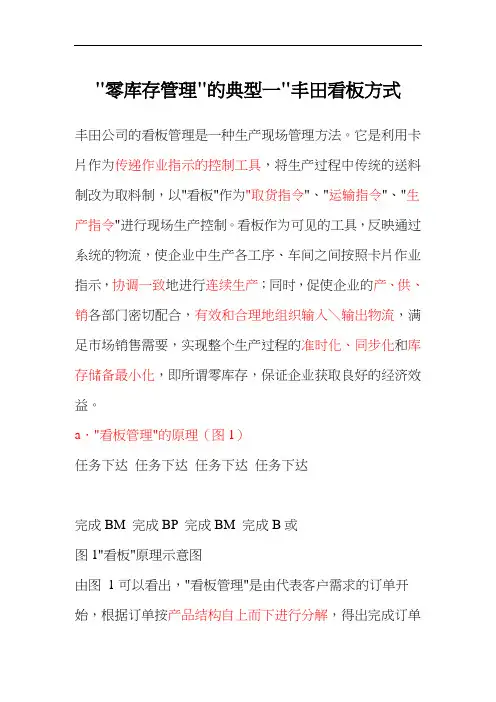 "零库存管理"的典型一"丰田看板方式

丰田公司的看板管理是一种生产现场管理方法。它是利用卡片作为传递作业指示的控制工具，将生产过程中传统的送料制改为取料制，以"看板"作为"取货指令"、"运输指令"、"生产指令"进行现场生产控制。看板作为可见的工具，反映通过系统的物流，使企业中生产各工序、车间之间按照卡片作业指示，协调一致地进行连续生产；同时，促使企业的产、供、销各部门密切配合，有效和合理地组织输入＼输出物流，满足市场销售需要，实现整个生产过程的准时化、同步化和库存储备最小化，即所谓零库存，保证企业获取良好的经济效益。

a．"看板管理"的原理（图 1）

任务下达 任务下达 任务下达 任务下达

完成 BM 完成 BP 完成 BM 完成 B 或

图 1"看板"原理示意图

由图 1 可以看出，"看板管理"是由代表客户需求的订单开始，根据订单按产品结构自上而下进行分解，得出完成订单